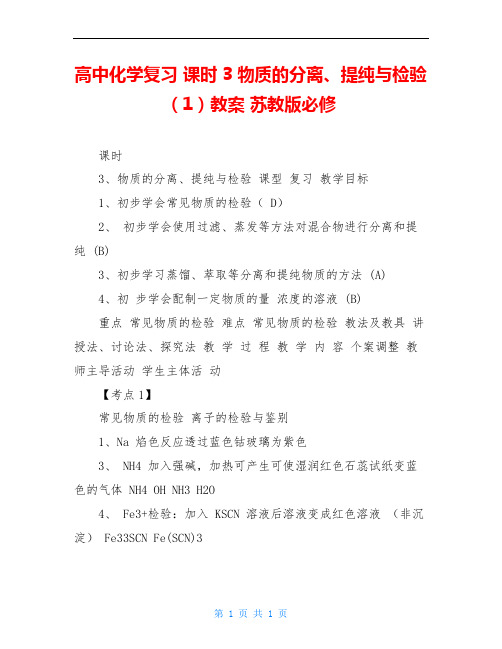 高中化学复习 课时 3 物质的分离、提纯与检验（1）教案 苏教版必修

课时

3、物质的分离、提纯与检验 课型 复习 教学目标

1、初步学会常见物质的检验（ D）

2、 初步学会使用过滤、蒸发等方法对混合物进行分离和提纯 (B)

3、初步学习蒸馏、萃取等分离和提纯物质的方法 (A)

4、初 步学会配制一定物质的量 浓度的溶液 (B)

重点 常见物质的检验 难点 常见物质的检验 教法及教具 讲授法、讨论法、探究法 教 学 过 程 教 学 内 容 个案调整 教师主导活动 学生主体活 动

【考点 1】

常见物质的检验 离子的检验与鉴别

1、Na 焰色反应透过蓝色钴玻璃为紫色

3、 NH4 加入强碱，加热可产生可使湿润红色石蕊试纸变蓝色的气体 NH4 OH NH3 H2O

4、 Fe3+检验：加入 KSCN 溶液后溶液变成红色溶液 （非沉淀） Fe33SCN Fe(SCN)3

第 1 页 共 1 页